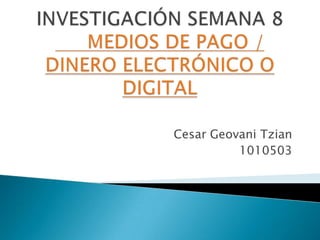 INVESTIGACIÓN SEMANA 8
MEDIOS DE PAGO / DINERO ELECTRÓNICO O DIGITAL

Cesar Geovani Tzian
1010503